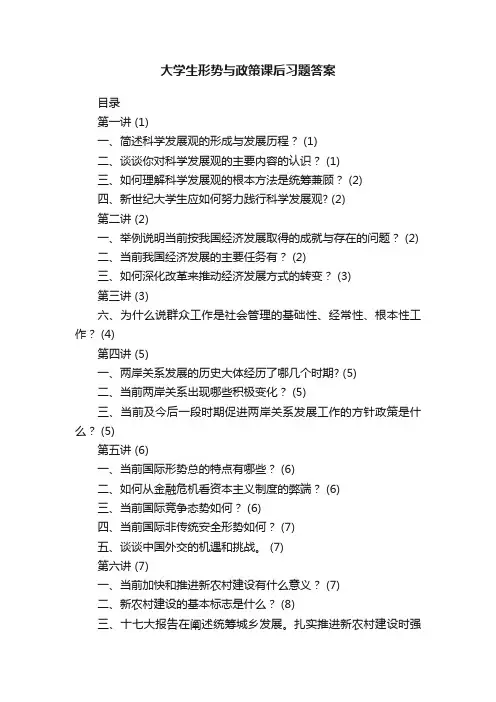 大学生形势与政策课后习题答案

目录

第一讲 (1)

一、简述科学发展观的形成与发展历程？ (1)

二、谈谈你对科学发展观的主要内容的认识？ (1)

三、如何理解科学发展观的根本方法是统筹兼顾？ (2)

四、新世纪大学生应如何努力践行科学发展观? (2)

第二讲 (2)

一、举例说明当前按我国经济发展取得的成就与存在的问题？ (2)

二、当前我国经济发展的主要任务有？ (2)

三、如何深化改革来推动经济发展方式的转变？ (3)

第三讲 (3)

六、为什么说群众工作是社会管理的基础性、经常性、根本性工作？ (4)

第四讲 (5)

一、两岸关系发展的历史大体经历了哪几个时期? (5)

二、当前两岸关系出现哪些积极变化？ (5)

三、当前及今后一段时期促进两岸关系发展工作的方针政策是什么？ (5)

第五讲 (6)

一、当前国际形势总的特点有哪些？ (6)

二、如何从金融危机看资本主义制度的弊端？ (6)

三、当前国际竞争态势如何？ (6)

四、当前国际非传统安全形势如何？ (7)

五、谈谈中国外交的机遇和挑战。 (7)

第六讲 (7)

一、当前加快和推进新农村建设有什么意义？ (7)

二、新农村建设的基本标志是什么？ (8)

三、十七大报告在阐述统筹城乡发展。扎实推进新农村建设时强